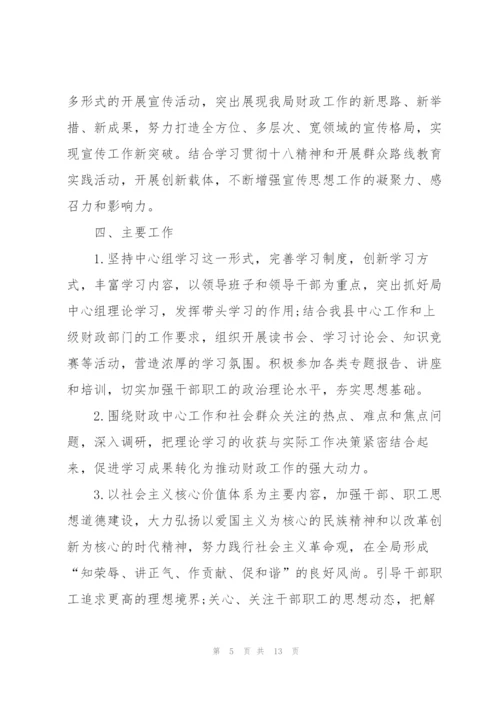 多形式的开展宣传活动，突出展现我局财政工作的新思路、新举措、新成果，努力打造全方位、多层次、宽领域的宣传格局，实现宣传工作新突破。结合学习贯彻十八精神和开展群众路线教育实践活动，开展创新载体，不断增强宣传思想工作的凝聚力、感召力和影响力。

四、主要工作

1.坚持中心组学习这一形式，完善学习制度，创新学习方式，丰富学习内容，以领导班子和领导干部为重点，突出抓好局中心组理论学习，发挥带头学习的作用;结合我县中心工作和上级财政部门的工作要求，组织开展读书会、学习讨论会、知识竞赛等活动，营造浓厚的学习氛围。积极参加各类专题报告、讲座和培训，切实加强干部职工的政治理论水平，夯实思想基础。

2.围绕财政中心工作和社会群众关注的热点、难点和焦点问题，深入调研，把理论学习的收获与实际工作决策紧密结合起来，促进学习成果转化为推动财政工作的强大动力。

3.以社会主义核心价值体系为主要内容，加强干部、职工思想道德建设，大力弘扬以爱国主义为核心的民族精神和以改革创新为核心的时代精神，努力践行社会主义革命观，在全局形成“知荣辱、讲正气、作贡献、促和谐”的良好风尚。引导干部职工追求更高的理想境界;关心、关注干部职工的思想动态，把解

第 5 页 共 13 页